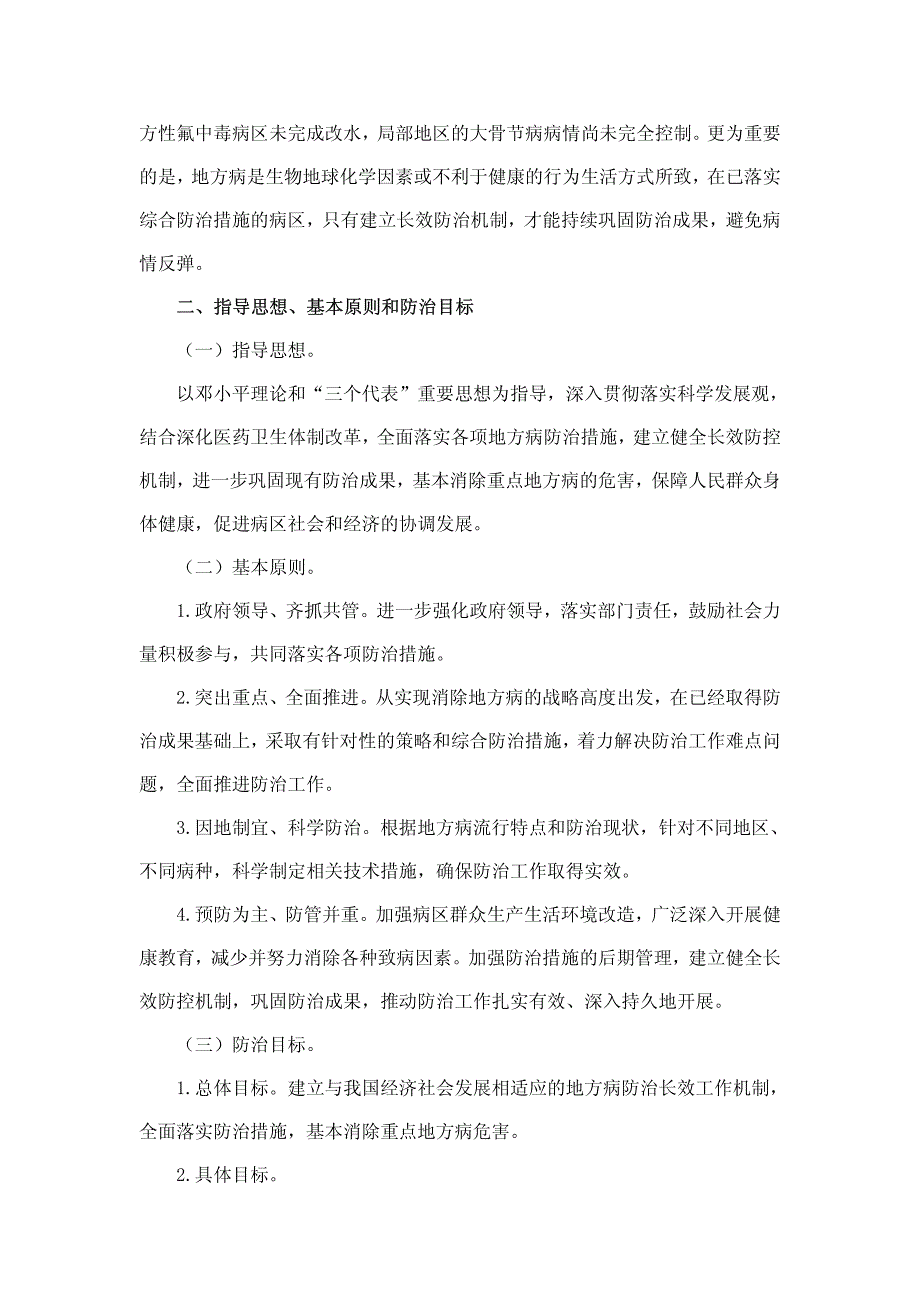 方性氟中毒病区未完成改水，局部地区的大骨节病病情尚未完全控制。更为重要的是，地方病是生物地球化学因素或不利于健康的行为生活方式所致，在已落实综合防治措施的病区，只有建立长效防治机制，才能持续巩固防治成果，避免病情反弹。

二、指导思想、基本原则和防治目标

（一）指导思想。

以邓小平理论和“三个代表”重要思想为指导，深入贯彻落实科学发展观，结合深化医药卫生体制改革，全面落实各项地方病防治措施，建立健全长效防控机制，进一步巩固现有防治成果，基本消除重点地方病的危害，保障人民群众身体健康，促进病区社会和经济的协调发展。

（二）基本原则。

1.政府领导、齐抓共管。进一步强化政府领导，落实部门责任，鼓励社会力量积极参与，共同落实各项防治措施。

2.突出重点、全面推进。从实现消除地方病的战略高度出发，在已经取得防治成果基础上，采取有针对性的策略和综合防治措施，着力解决防治工作难点问题，全面推进防治工作。

3.因地制宜、科学防治。根据地方病流行特点和防治现状，针对不同地区、不同病种，科学制定相关技术措施，确保防治工作取得实效。

4.预防为主、防管并重。加强病区群众生产生活环境改造，广泛深入开展健康教育，减少并努力消除各种致病因素。加强防治措施的后期管理，建立健全长效防控机制，巩固防治成果，推动防治工作扎实有效、深入持久地开展。

（三）防治目标。

1.总体目标。建立与我国经济社会发展相适应的地方病防治长效工作机制，全面落实防治措施，基本消除重点地方病危害。

2.具体目标。